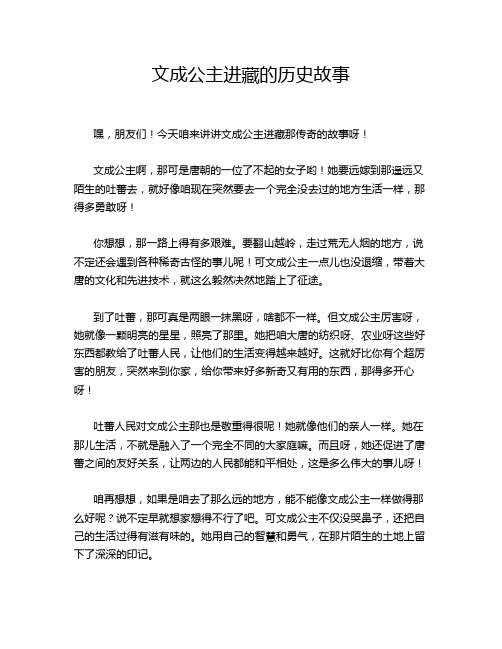 文成公主进藏的历史故事

嘿，朋友们！今天咱来讲讲文成公主进藏那传奇的故事呀！

文成公主啊，那可是唐朝的一位了不起的女子哟！她要远嫁到那遥远又陌生的吐蕃去，就好像咱现在突然要去一个完全没去过的地方生活一样，那得多勇敢呀！

你想想，那一路上得有多艰难。要翻山越岭，走过荒无人烟的地方，说不定还会遇到各种稀奇古怪的事儿呢！可文成公主一点儿也没退缩，带着大唐的文化和先进技术，就这么毅然决然地踏上了征途。

到了吐蕃，那可真是两眼一抹黑呀，啥都不一样。但文成公主厉害呀，她就像一颗明亮的星星，照亮了那里。她把咱大唐的纺织呀、农业呀这些好东西都教给了吐蕃人民，让他们的生活变得越来越好。这就好比你有个超厉害的朋友，突然来到你家，给你带来好多新奇又有用的东西，那得多开心呀！

吐蕃人民对文成公主那也是敬重得很呢！她就像他们的亲人一样。她在那儿生活，不就是融入了一个完全不同的大家庭嘛。而且呀，她还促进了唐蕃之间的友好关系，让两边的人民都能和平相处，这是多么伟大的事儿呀！

咱再想想，如果是咱去了那么远的地方，能不能像文成公主一样做得那么好呢？说不定早就想家想得不行了吧。可文成公主不仅没哭鼻子，还把自己的生活过得有滋有味的。她用自己的智慧和勇气，在那片陌生的土地上留下了深深的印记。